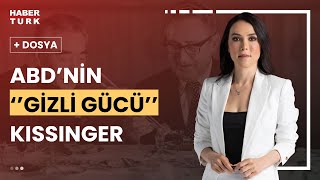 HABER TURK

+ DOSYA

ABD'NİN ''GİZLİ GÜCÜ'' KISSINGER